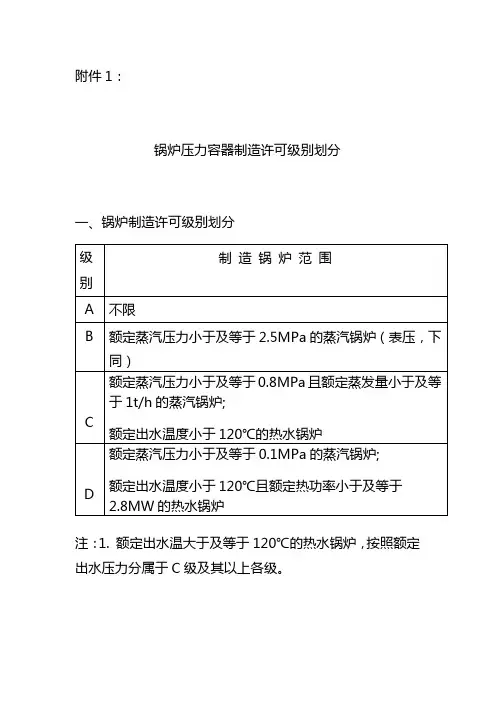 附件 1：

锅炉压力容器制造许可级别划分

一、锅炉制造许可级别划分

| 级别 | 制 造 锅 炉 范 围 |
|---|---|
| A | 不限 |
| B | 额定蒸汽压力小于及等于 2.5MPa 的蒸汽锅炉（表压，下同） |
| C | 额定蒸汽压力小于及等于 0.8MPa 且额定蒸发量小于及等于 1t/h 的蒸汽锅炉; 额定出水温度小于 120℃的热水锅炉 |
| D | 额定蒸汽压力小于及等于 0.1MPa 的蒸汽锅炉; 额定出水温度小于 120℃且额定热功率小于及等于 2.8MW 的热水锅炉 |

注：1. 额定出水温大于及等于 120℃的热水锅炉，按照额定出水压力分属于 C 级及其以上各级。